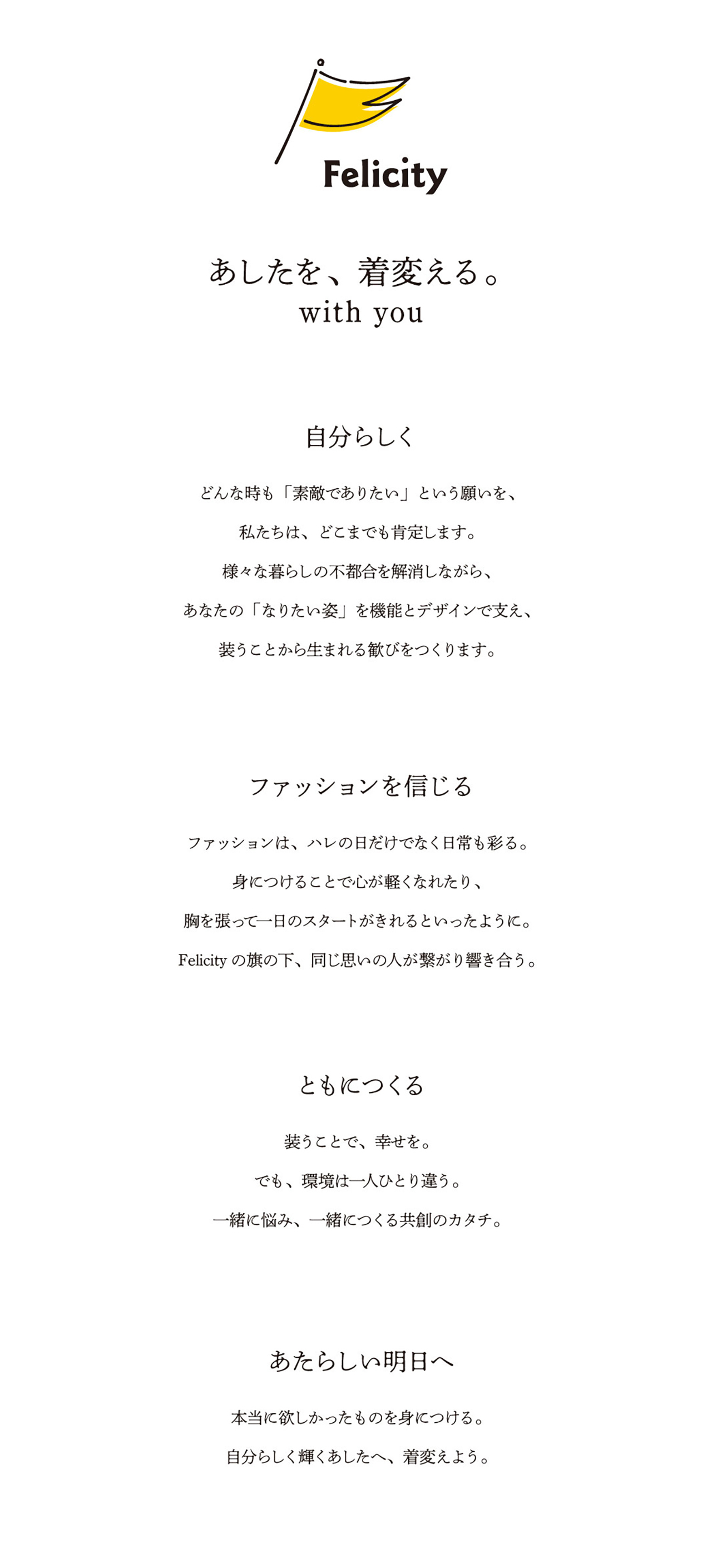 Felicity

あしたを、着変える。
with you

自分らしく

どんな時も「素敵でありたい」という願いを、
私たちは、どこまでも肯定します。
様々な暮らしの不都合を解消しながら、
あなたの「なりたい姿」を機能とデザインで支え、
装うことから生まれる歓びをつくります。

ファッションを信じる

ファッションは、ハレの日だけでなく日常も彩る。
身につけることで心が軽くなれたり、
胸を張って一日のスタートがきれるといったように。
Felicity の旗の下、同じ思いの人が繋がり響き合う。

ともにつくる

装うことで、幸せを。
でも、環境は一人ひとり違う。
一緒に悩み、一緒につくる共創のカタチ。

あたらしい明日へ

本当に欲しかったものを身につける。
自分らしく輝くあしたへ、着変えよう。